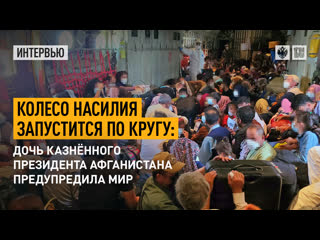 ИНТЕРВЬЮ

КОЛЕСО НАСИЛИЯ ЗАПУСТИТСЯ ПО КРУГУ:

ДОЧЬ КАЗНЁННОГО ПРЕЗИДЕНТА АФГАНИСТАНА ПРЕДУПРЕДИЛА МИР